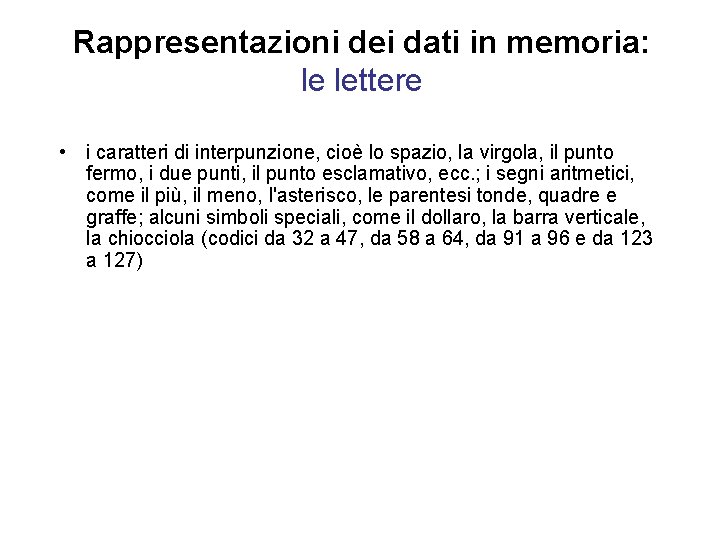 Rappresentazioni dei dati in memoria:
le lettere

• i caratteri di interpunzione, cioè lo spazio, la virgola, il punto fermo, i due punti, il punto esclamativo, ecc.; i segni aritmetici, come il più, il meno, l'asterisco, le parentesi tonde, quadre e graffe; alcuni simboli speciali, come il dollaro, la barra verticale, la chiocciola (codici da 32 a 47, da 58 a 64, da 91 a 96 e da 123 a 127)